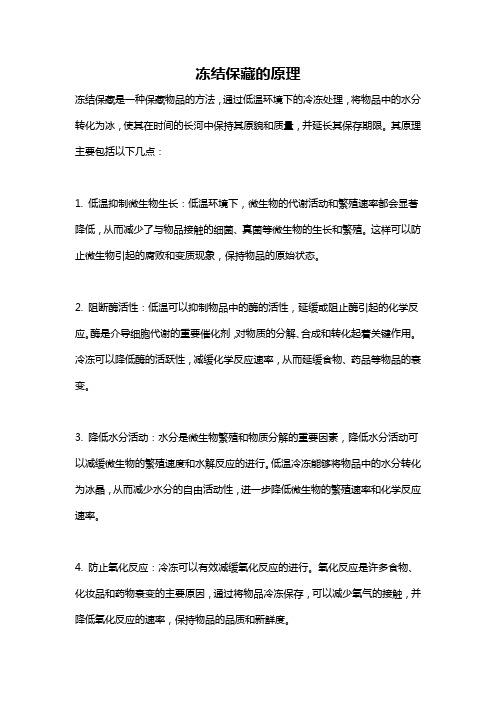 冻结保藏的原理

冻结保藏是一种保藏物品的方法，通过低温环境下的冷冻处理，将物品中的水分转化为冰，使其在时间的长河中保持其原貌和质量，并延长其保存期限。其原理主要包括以下几点：

1. 低温抑制微生物生长：低温环境下，微生物的代谢活动和繁殖速率都会显著降低，从而减少了与物品接触的细菌、真菌等微生物的生长和繁殖。这样可以防止微生物引起的腐败和变质现象，保持物品的原始状态。

2. 阻断酶活性：低温可以抑制物品中的酶的活性，延缓或阻止酶引起的化学反应。酶是介导细胞代谢的重要催化剂，对物质的分解、合成和转化起着关键作用。冷冻可以降低酶的活跃性，减缓化学反应速率，从而延缓食物、药品等物品的衰变。

3. 降低水分活动：水分是微生物繁殖和物质分解的重要因素，降低水分活动可以减缓微生物的繁殖速度和水解反应的进行。低温冷冻能够将物品中的水分转化为冰晶，从而减少水分的自由活动性，进一步降低微生物的繁殖速率和化学反应速率。

4. 防止氧化反应：冷冻可以有效减缓氧化反应的进行。氧化反应是许多食物、化妆品和药物衰变的主要原因，通过将物品冷冻保存，可以减少氧气的接触，并降低氧化反应的速率，保持物品的品质和新鲜度。